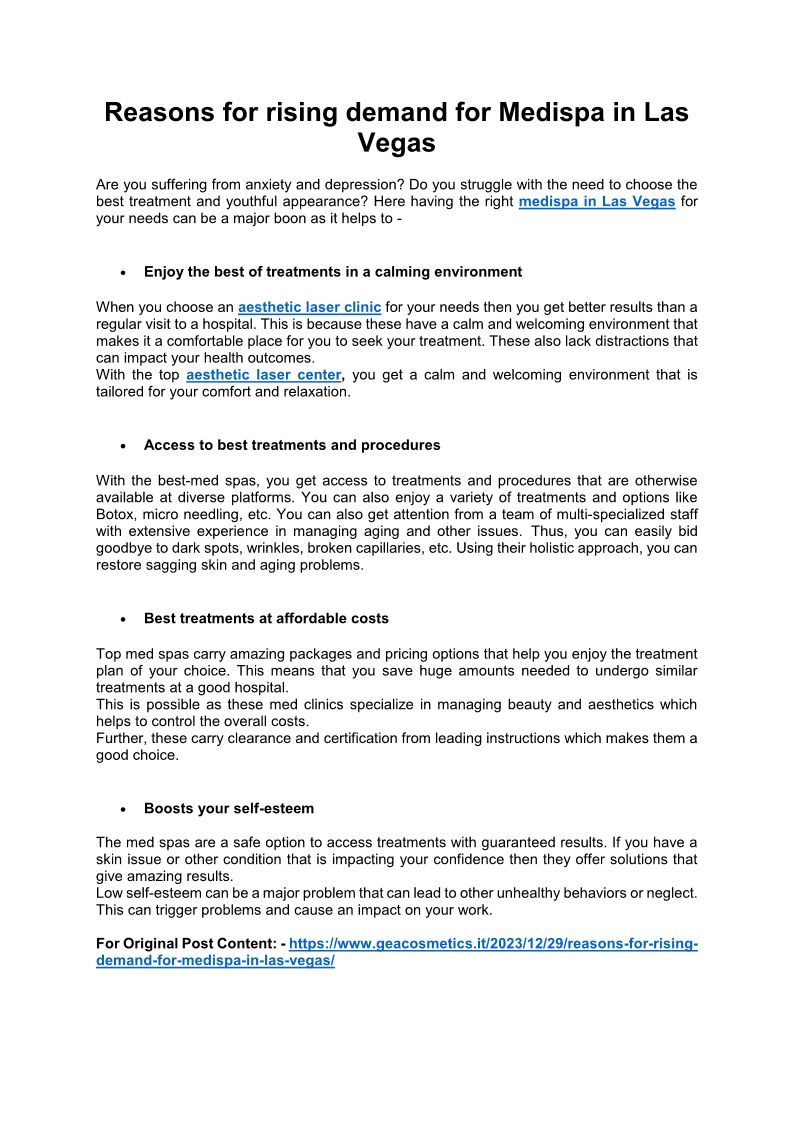 Reasons for rising demand for Medispa in Las Vegas

Are you suffering from anxiety and depression? Do you struggle with the need to choose the best treatment and youthful appearance? Here having the right medispa in Las Vegas for your needs can be a major boon as it helps to -

• Enjoy the best of treatments in a calming environment

When you choose an aesthetic laser clinic for your needs then you get better results than a regular visit to a hospital. This is because these have a calm and welcoming environment that makes it a comfortable place for you to seek your treatment. These also lack distractions that can impact your health outcomes.
With the top aesthetic laser center, you get a calm and welcoming environment that is tailored for your comfort and relaxation.

• Access to best treatments and procedures

With the best-med spas, you get access to treatments and procedures that are otherwise available at diverse platforms. You can also enjoy a variety of treatments and options like Botox, micro needling, etc. You can also get attention from a team of multi-specialized staff with extensive experience in managing aging and other issues. Thus, you can easily bid goodbye to dark spots, wrinkles, broken capillaries, etc. Using their holistic approach, you can restore sagging skin and aging problems.

• Best treatments at affordable costs

Top med spas carry amazing packages and pricing options that help you enjoy the treatment plan of your choice. This means that you save huge amounts needed to undergo similar treatments at a good hospital.
This is possible as these med clinics specialize in managing beauty and aesthetics which helps to control the overall costs.
Further, these carry clearance and certification from leading instructions which makes them a good choice.

• Boosts your self-esteem

The med spas are a safe option to access treatments with guaranteed results. If you have a skin issue or other condition that is impacting your confidence then they offer solutions that give amazing results.
Low self-esteem can be a major problem that can lead to other unhealthy behaviors or neglect. This can trigger problems and cause an impact on your work.

For Original Post Content: - https://www.geacosmetics.it/2023/12/29/reasons-for-rising-demand-for-medispa-in-las-vegas/